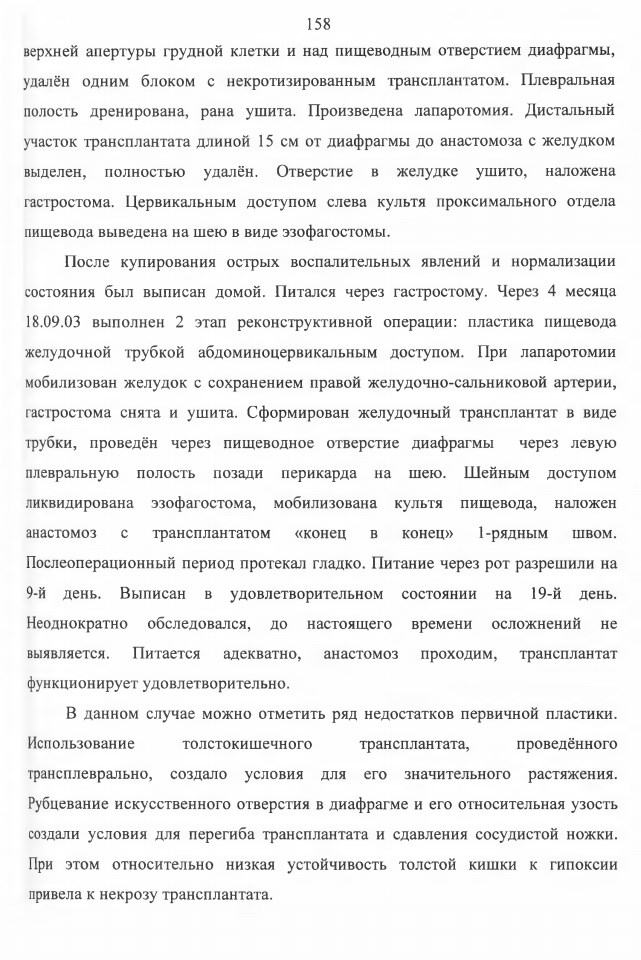 158

верхней апертуры грудной клетки и над пищеводным отверстием диафрагмы, удалён одним блоком с некротизированным трансплантатом. Плевральная полость дренирована, рана ушита. Произведена лапаротомия. Дистальный участок трансплантата длиной 15 см от диафрагмы до анастомоза с желудком выделен, полностью удалён. Отверстие в желудке ушито, наложена гастростома. Цервикальным доступом слева культя проксимального отдела пищевода выведена на шею в виде эзофагостомы.

После купирования острых воспалительных явлений и нормализации состояния был выписан домой. Питался через гастростому. Через 4 месяца 18.09.03 выполнен 2 этап реконструктивной операции: пластика пищевода желудочной трубкой абдоминоцервикальным доступом. При лапаротомии мобилизован желудок с сохранением правой желудочно-сальниковой артерии, гастростома снята и ушита. Сформирован желудочный трансплантат в виде трубки, проведён через пищеводное отверстие диафрагмы через левую плевральную полость позади перикарда на шею. Шейным доступом ликвидирована эзофагостома, мобилизована культя пищевода, наложен анастомоз с трансплантатом «конец в конец» 1-рядным швом. Послеоперационный период протекал гладко. Питание через рот разрешили на 9-й день. Выписан в удовлетворительном состоянии на 19-й день. Неоднократно обследовался, до настоящего времени осложнений не выявляется. Питается адекватно, анастомоз проходим, трансплантат функционирует удовлетворительно.

В данном случае можно отметить ряд недостатков первичной пластики. Использование толстокишечного трансплантата, проведённого трансплеврально, создало условия для его значительного растяжения. Рубцевание искусственного отверстия в диафрагме и его относительная узость создали условия для перегиба трансплантата и сдавления сосудистой ножки. При этом относительно низкая устойчивость толстой кишки к гипоксии привела к некрозу трансплантата.